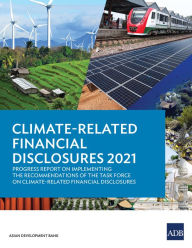 CLIMATE-RELATED FINANCIAL DISCLOSURES 2021

PROGRESS REPORT ON IMPLEMENTING THE RECOMMENDATIONS OF THE TASK FORCE ON CLIMATE-RELATED FINANCIAL DISCLOSURES

ASIAN DEVELOPMENT BANK

ADB